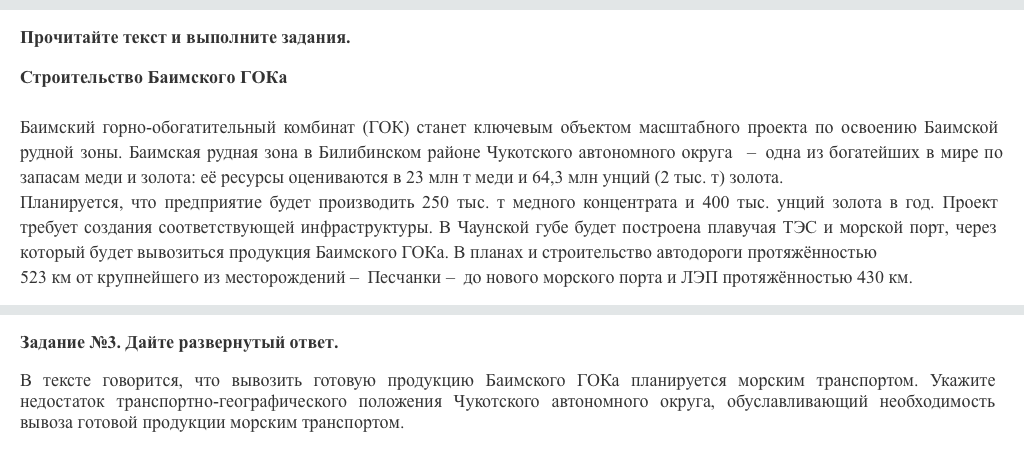 Прочитайте текст и выполните задания.

Строительство Баимского ГОКа

Баимский горно-обогатительный комбинат (ГОК) станет ключевым объектом масштабного проекта по освоению Баимской рудной зоны. Баимская рудная зона в Билибинском районе Чукотского автономного округа – одна из богатейших в мире по запасам меди и золота: её ресурсы оцениваются в 23 млн т меди и 64,3 млн унций (2 тыс. т) золота.
Планируется, что предприятие будет производить 250 тыс. т медного концентрата и 400 тыс. унций золота в год. Проект требует создания соответствующей инфраструктуры. В Чаунской губе будет построена плавучая ТЭС и морской порт, через который будет вывозиться продукция Баимского ГОКа. В планах и строительство автодороги протяжённостью 523 км от крупнейшего из месторождений – Песчанки – до нового морского порта и ЛЭП протяжённостью 430 км.

Задание №3. Дайте развернутый ответ.

В тексте говорится, что вывозить готовую продукцию Баимского ГОКа планируется морским транспортом. Укажите недостаток транспортно-географического положения Чукотского автономного округа, обуславливающий необходимость вывоза готовой продукции морским транспортом.